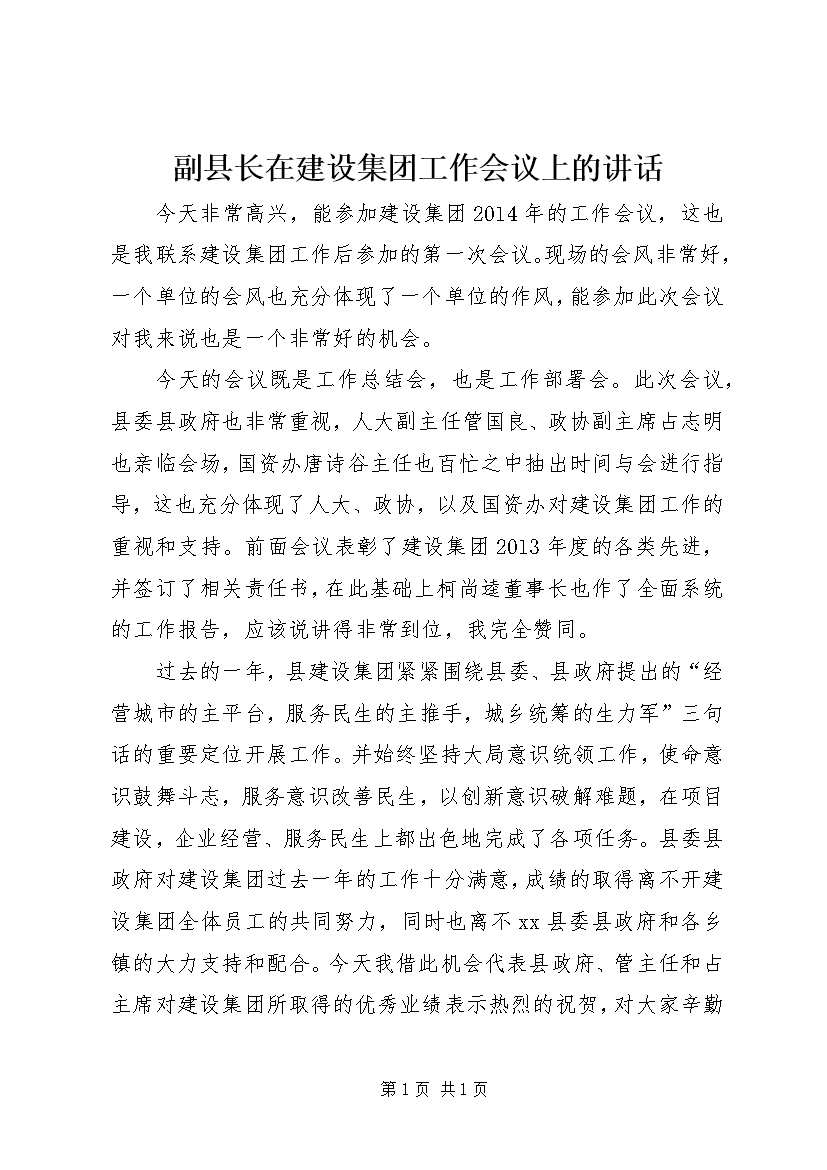 副县长在建设集团工作会议上的讲话

今天非常高兴，能参加建设集团2014年的工作会议，这也是我联系建设集团工作后参加的第一次会议。现场的会风非常好，一个单位的会风也充分体现了一个单位的作风，能参加此次会议对我来说也是一个非常好的机会。

今天的会议既是工作总结会，也是工作部署会。此次会议，县委县政府也非常重视，人大副主任管国良、政协副主席占志明也亲临会场，国资办唐诗谷主任也百忙之中抽出时间与会进行指导，这也充分体现了人大、政协，以及国资办对建设集团工作的重视和支持。前面会议表彰了建设集团2013年度的各类先进，并签订了相关责任书，在此基础上柯尚逵董事长也作了全面系统的工作报告，应该说讲得非常到位，我完全赞同。

过去的一年，县建设集团紧紧围绕县委、县政府提出的“经营城市的主平台，服务民生的主推手，城乡统筹的生力军”三句话的重要定位开展工作。并始终坚持大局意识统领工作，使命意识鼓舞斗志，服务意识改善民生，以创新意识破解难题，在项目建设，企业经营、服务民生上都出色地完成了各项任务。县委县政府对建设集团过去一年的工作十分满意，成绩的取得离不开建设集团全体员工的共同努力，同时也离不xx县委县政府和各乡镇的大力支持和配合。今天我借此机会代表县政府、管主任和占主席对建设集团所取得的优秀业绩表示热烈的祝贺，对大家辛勤

第1页 共1页